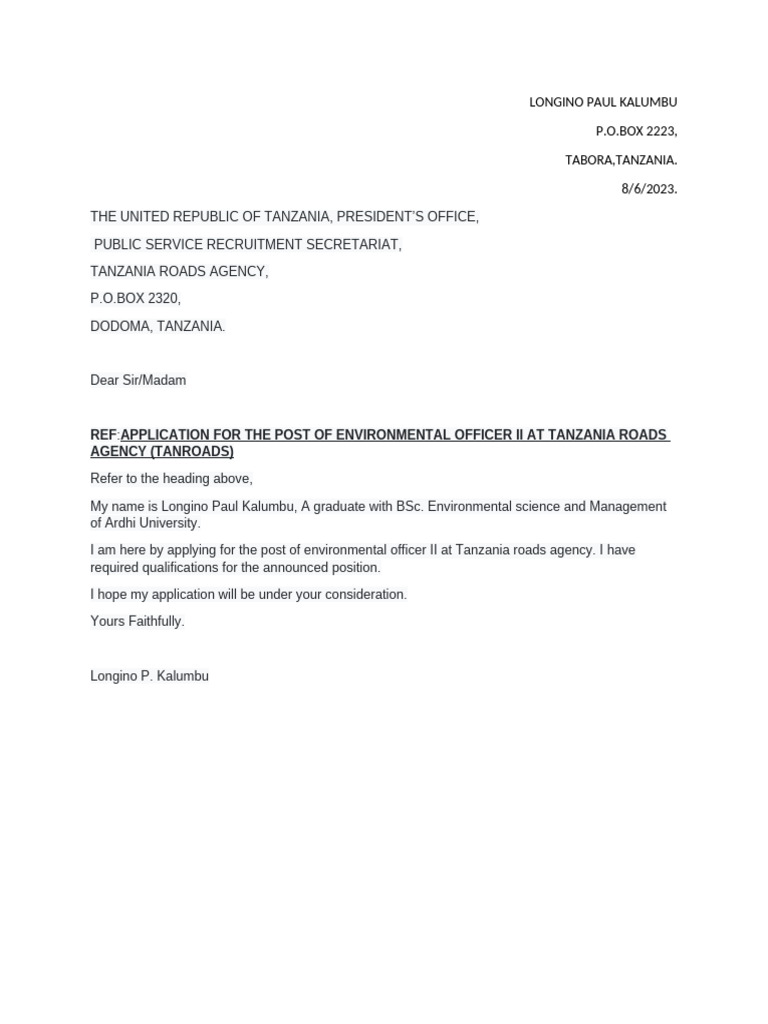 LONGINO PAUL KALUMBU
P.O.BOX 2223,
TABORA,TANZANIA.
8/6/2023.

THE UNITED REPUBLIC OF TANZANIA, PRESIDENT'S OFFICE,
PUBLIC SERVICE RECRUITMENT SECRETARIAT,
TANZANIA ROADS AGENCY,
P.O.BOX 2320,
DODOMA, TANZANIA.

Dear Sir/Madam

REF:APPLICATION FOR THE POST OF ENVIRONMENTAL OFFICER II AT TANZANIA ROADS AGENCY (TANROADS)

Refer to the heading above,

My name is Longino Paul Kalumbu, A graduate with BSc. Environmental science and Management of Ardhi University.

I am here by applying for the post of environmental officer II at Tanzania roads agency. I have required qualifications for the announced position.

I hope my application will be under your consideration.

Yours Faithfully.

Longino P. Kalumbu